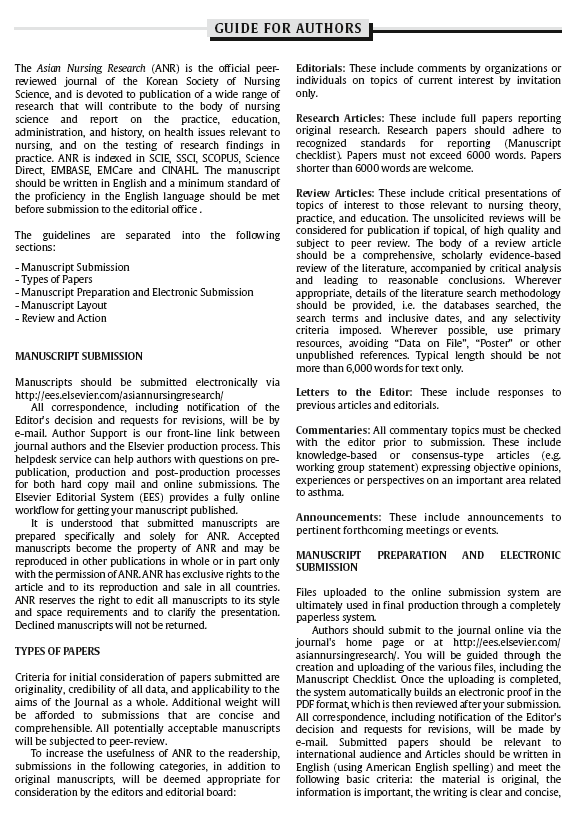 GUIDE FOR AUTHORS

The Asian Nursing Research (ANR) is the official peer-reviewed journal of the Korean Society of Nursing Science, and is devoted to publication of a wide range of research that will contribute to the body of nursing science and report on the practice, education, administration, and history, on health issues relevant to nursing, and on the testing of research findings in practice. ANR is indexed in SCIE, SSCI, SCOPUS, Science Direct, EMBASE, EMCare and CINAHL. The manuscript should be written in English and a minimum standard of the proficiency in the English language should be met before submission to the editorial office .

The guidelines are separated into the following sections:

- Manuscript Submission
- Types of Papers
- Manuscript Preparation and Electronic Submission
- Manuscript Layout
- Review and Action

MANUSCRIPT SUBMISSION

Manuscripts should be submitted electronically via http://ees.elsevier.com/asiannursingresearch/

All correspondence, including notification of the Editor's decision and requests for revisions, will be by e-mail. Author Support is our front-line link between journal authors and the Elsevier production process. This helpdesk service can help authors with questions on pre-publication, production and post-production processes for both hard copy mail and online submissions. The Elsevier Editorial System (EES) provides a fully online workflow for getting your manuscript published.

It is understood that submitted manuscripts are prepared specifically and solely for ANR. Accepted manuscripts become the property of ANR and may be reproduced in other publications in whole or in part only with the permission of ANR. ANR has exclusive rights to the article and to its reproduction and sale in all countries. ANR reserves the right to edit all manuscripts to its style and space requirements and to clarify the presentation. Declined manuscripts will not be returned.

TYPES OF PAPERS

Criteria for initial consideration of papers submitted are originality, credibility of all data, and applicability to the aims of the Journal as a whole. Additional weight will be afforded to submissions that are concise and comprehensible. All potentially acceptable manuscripts will be subjected to peer-review.

To increase the usefulness of ANR to the readership, submissions in the following categories, in addition to original manuscripts, will be deemed appropriate for consideration by the editors and editorial board:

Editorials: These include comments by organizations or individuals on topics of current interest by invitation only.

Research Articles: These include full papers reporting original research. Research papers should adhere to recognized standards for reporting (Manuscript checklist). Papers must not exceed 6000 words. Papers shorter than 6000 words are welcome.

Review Articles: These include critical presentations of topics of interest to those relevant to nursing theory, practice, and education. The unsolicited reviews will be considered for publication if topical, of high quality and subject to peer review. The body of a review article should be a comprehensive, scholarly evidence-based review of the literature, accompanied by critical analysis and leading to reasonable conclusions. Wherever appropriate, details of the literature search methodology should be provided, i.e. the databases searched, the search terms and inclusive dates, and any selectivity criteria imposed. Wherever possible, use primary resources, avoiding "Data on File", "Poster" or other unpublished references. Typical length should be not more than 6,000 words for text only.

Letters to the Editor: These include responses to previous articles and editorials.

Commentaries: All commentary topics must be checked with the editor prior to submission. These include knowledge-based or consensus-type articles (e.g. working group statement) expressing objective opinions, experiences or perspectives on an important area related to asthma.

Announcements: These include announcements to pertinent forthcoming meetings or events.

MANUSCRIPT PREPARATION AND ELECTRONIC SUBMISSION

Files uploaded to the online submission system are ultimately used in final production through a completely paperless system.

Authors should submit to the journal online via the journal's home page or at http://ees.elsevier.com/asiannursingresearch/. You will be guided through the creation and uploading of the various files, including the Manuscript Checklist. Once the uploading is completed, the system automatically builds an electronic proof in the PDF format, which is then reviewed after your submission. All correspondence, including notification of the Editor's decision and requests for revisions, will be made by e-mail. Submitted papers should be relevant to international audience and Articles should be written in English (using American English spelling) and meet the following basic criteria: the material is original, the information is important, the writing is clear and concise,